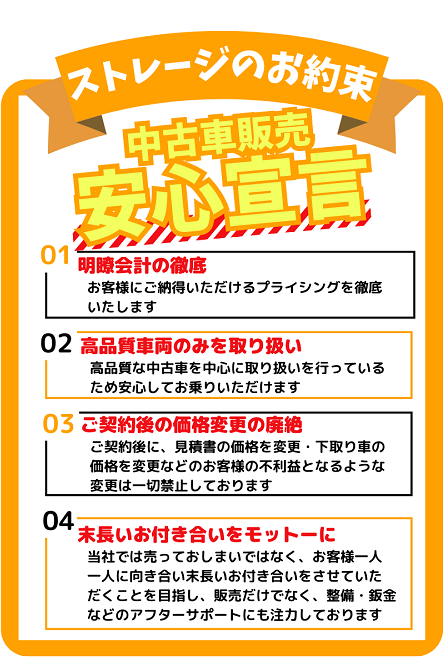 ストレージのお約束

中古車販売
安心宣言

01
明瞭会計の徹底
お客様にご納得いただけるプライシングを徹底いたします

02
高品質車両のみを取り扱い
高品質な中古車を中心に取り扱いを行っているため安心してお乗りいただけます

03
ご契約後の価格変更の廃絶
ご契約後に、見積書の価格を変更・下取り車の価格を変更などのお客様の不利益となるような変更は一切禁止しております

04
末長いお付き合いをモットーに
当社では売っておしまいではなく、お客様一人一人に向き合い末長いお付き合いをさせていただくことを目指し、販売だけでなく、整備・鈑金などのアフターサポートにも注力しております